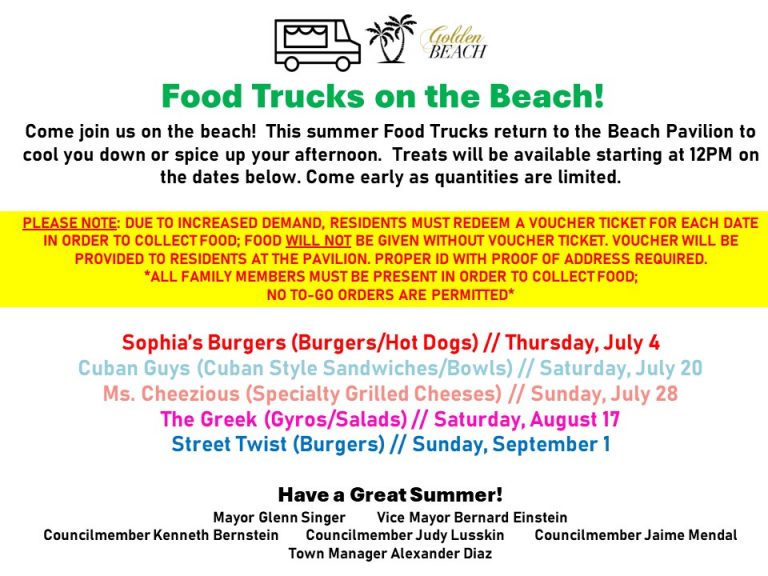 Golden BEACH

Food Trucks on the Beach!

Come join us on the beach! This summer Food Trucks return to the Beach Pavilion to cool you down or spice up your afternoon. Treats will be available starting at 12PM on the dates below. Come early as quantities are limited.

PLEASE NOTE: DUE TO INCREASED DEMAND, RESIDENTS MUST REDEEM A VOUCHER TICKET FOR EACH DATE IN ORDER TO COLLECT FOOD; FOOD WILL NOT BE GIVEN WITHOUT VOUCHER TICKET. VOUCHER WILL BE PROVIDED TO RESIDENTS AT THE PAVILION. PROPER ID WITH PROOF OF ADDRESS REQUIRED. *ALL FAMILY MEMBERS MUST BE PRESENT IN ORDER TO COLLECT FOOD; NO TO-GO ORDERS ARE PERMITTED*

Sophia's Burgers (Burgers/Hot Dogs) // Thursday, July 4
Cuban Guys (Cuban Style Sandwiches/Bowls) // Saturday, July 20
Ms. Cheezious (Specialty Grilled Cheeses) // Sunday, July 28
The Greek (Gyros/Salads) // Saturday, August 17
Street Twist (Burgers) // Sunday, September 1

Have a Great Summer!
Mayor Glenn Singer Vice Mayor Bernard Einstein
Councilmember Kenneth Bernstein Councilmember Judy Lusskin Councilmember Jaime Mendal
Town Manager Alexander Diaz